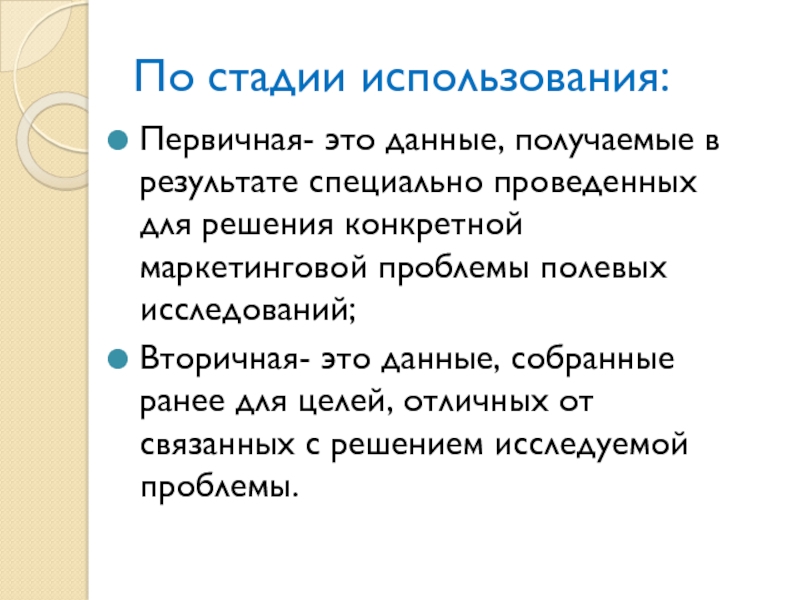 По стадии использования:

Первичная- это данные, получаемые в результате специально проведенных для решения конкретной маркетинговой проблемы полевых исследований;

Вторичная- это данные, собранные ранее для целей, отличных от связанных с решением исследуемой проблемы.